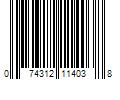 0 74312 11403 8